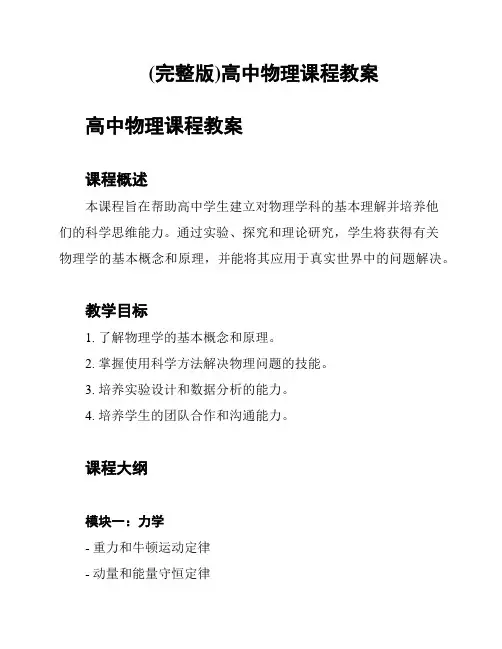 (完整版)高中物理课程教案

高中物理课程教案

课程概述

本课程旨在帮助高中学生建立对物理学科的基本理解并培养他们的科学思维能力。通过实验、探究和理论研究，学生将获得有关物理学的基本概念和原理，并能将其应用于真实世界中的问题解决。

教学目标

1. 了解物理学的基本概念和原理。
2. 掌握使用科学方法解决物理问题的技能。
3. 培养实验设计和数据分析的能力。
4. 培养学生的团队合作和沟通能力。

课程大纲

模块一：力学

- 重力和牛顿运动定律
- 动量和能量守恒定律